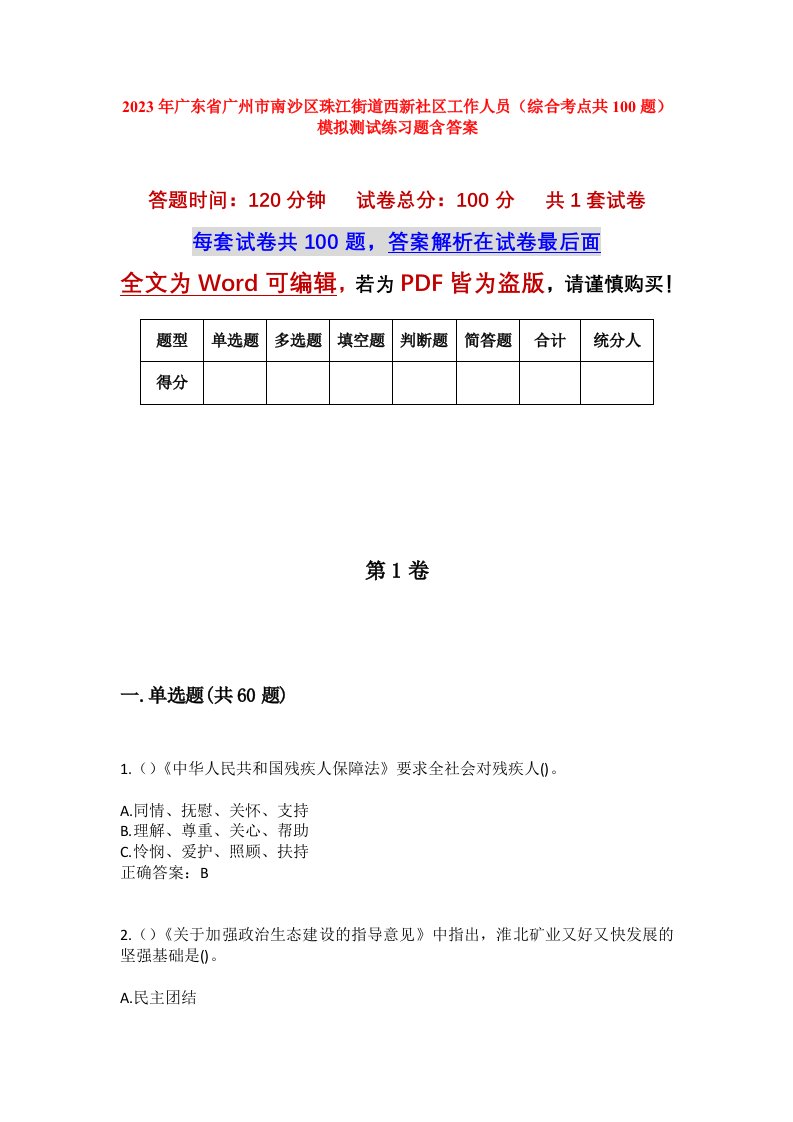 2023年广东省广州市南沙区珠江街道西新社区工作人员（综合考点共100题）模拟测试练习题含答案

答题时间：120分钟　试卷总分：100分　共1套试卷

每套试卷共100题，答案解析在试卷最后面

全文为Word可编辑，若为PDF皆为盗版，请谨慎购买！

| 题型 | 单选题 | 多选题 | 填空题 | 判断题 | 简答题 | 合计 | 统分人 |
|---|---|---|---|---|---|---|---|
| 得分 | | | | | | | |

第1卷

一.单选题(共60题)

1.()《中华人民共和国残疾人保障法》要求全社会对残疾人()。

A.同情、抚慰、关怀、支持
B.理解、尊重、关心、帮助
C.怜悯、爱护、照顾、扶持
正确答案：B

2.()《关于加强政治生态建设的指导意见》中指出，淮北矿业又好又快发展的坚强基础是()。

A.民主团结